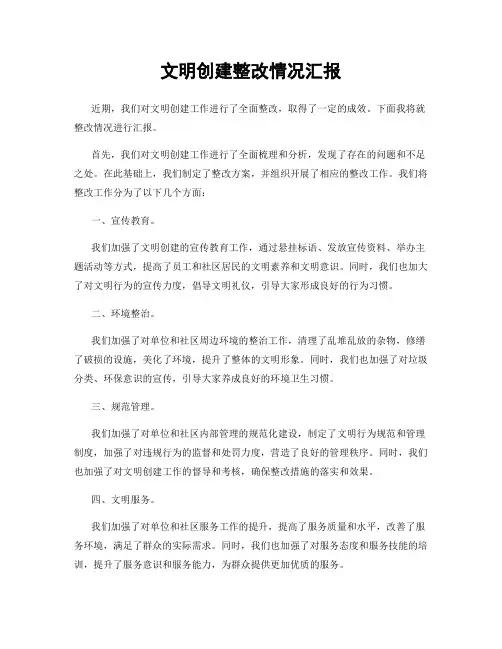 文明创建整改情况汇报

近期，我们对文明创建工作进行了全面整改，取得了一定的成效。下面我将就整改情况进行汇报。

首先，我们对文明创建工作进行了全面梳理和分析，发现了存在的问题和不足之处。在此基础上，我们制定了整改方案，并组织开展了相应的整改工作。我们将整改工作分为了以下几个方面：

一、宣传教育。

我们加强了文明创建的宣传教育工作，通过悬挂标语、发放宣传资料、举办主题活动等方式，提高了员工和社区居民的文明素养和文明意识。同时，我们也加大了对文明行为的宣传力度，倡导文明礼仪，引导大家形成良好的行为习惯。

二、环境整治。

我们加强了对单位和社区周边环境的整治工作，清理了乱堆乱放的杂物，修缮了破损的设施，美化了环境，提升了整体的文明形象。同时，我们也加强了对垃圾分类、环保意识的宣传，引导大家养成良好的环境卫生习惯。

三、规范管理。

我们加强了对单位和社区内部管理的规范化建设，制定了文明行为规范和管理制度，加强了对违规行为的监督和处罚力度，营造了良好的管理秩序。同时，我们也加强了对文明创建工作的督导和考核，确保整改措施的落实和效果。

四、文明服务。

我们加强了对单位和社区服务工作的提升，提高了服务质量和水平，改善了服务环境，满足了群众的实际需求。同时，我们也加强了对服务态度和服务技能的培训，提升了服务意识和服务能力，为群众提供更加优质的服务。